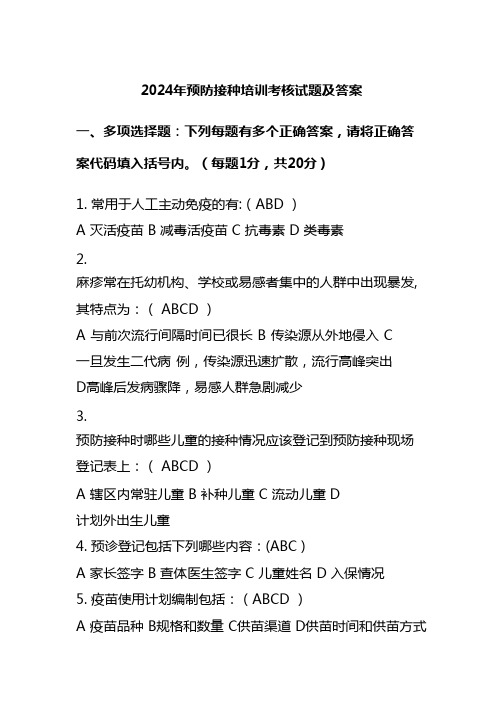 2024年预防接种培训考核试题及答案

一、多项选择题：下列每题有多个正确答案，请将正确答案代码填入括号内。（每题1分，共20分）

1. 常用于人工主动免疫的有:（ABD ）
A 灭活疫苗 B 减毒活疫苗 C 抗毒素 D 类毒素

2.
麻疹常在托幼机构、学校或易感者集中的人群中出现暴发,其特点为：（ ABCD ）
A 与前次流行间隔时间已很长 B 传染源从外地侵入 C 一旦发生二代病 例，传染源迅速扩散，流行高峰突出 D高峰后发病骤降，易感人群急剧减少

3.
预防接种时哪些儿童的接种情况应该登记到预防接种现场登记表上：（ ABCD ）
A 辖区内常驻儿童 B 补种儿童 C 流动儿童 D 计划外出生儿童

4. 预诊登记包括下列哪些内容：(ABC）
A 家长签字 B 查体医生签字 C 儿童姓名 D 入保情况

5. 疫苗使用计划编制包括：（ABCD ）
A 疫苗品种 B规格和数量 C供苗渠道 D供苗时间和供苗方式